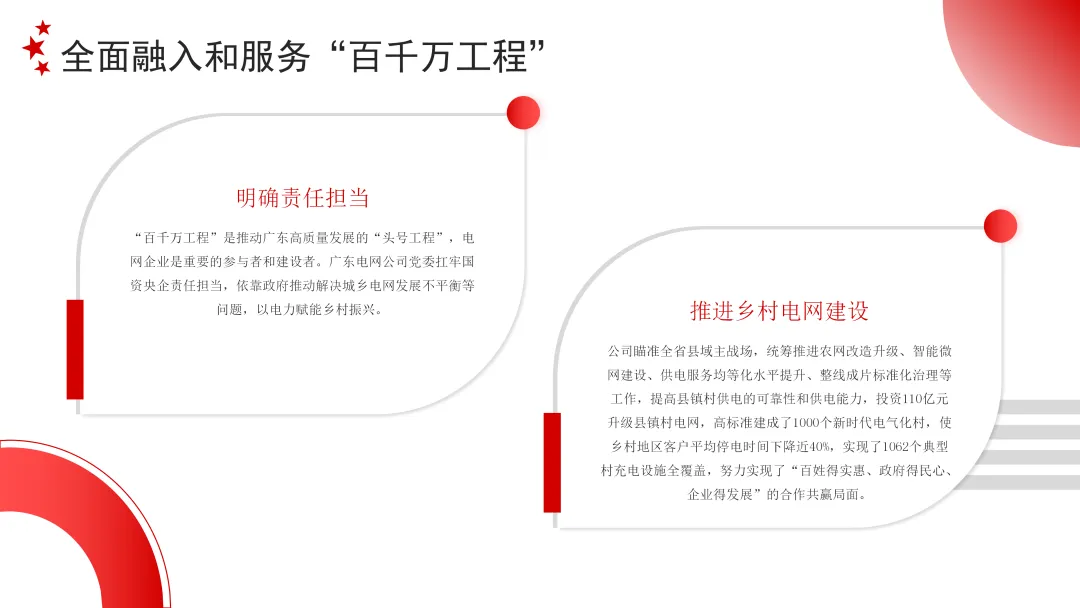 全面融入和服务“百千万工程”

明确责任担当

“百千万工程”是推动广东高质量发展的“头号工程”，电网企业是重要的参与者和建设者。广东电网公司党委扛牢国资央企责任担当，依靠政府推动解决城乡电网发展不平衡等问题，以电力赋能乡村振兴。

推进乡村电网建设

公司瞄准全省县域主战场，统筹推进农网改造升级、智能微网建设、供电服务均等化水平提升、整线成片标准化治理等工作，提高县镇村供电的可靠性和供电能力，投资110亿元升级县镇村电网，高标准建成了1000个新时代电气化村，使乡村地区客户平均停电时间下降近40%，实现了1062个典型村充电设施全覆盖，努力实现了“百姓得实惠、政府得民心、企业得发展”的合作共赢局面。